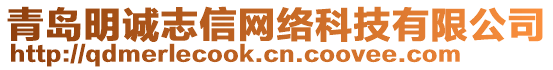 青岛明诚志信网络科技有限公司
http://qdmerlecook.cn.coovee.com